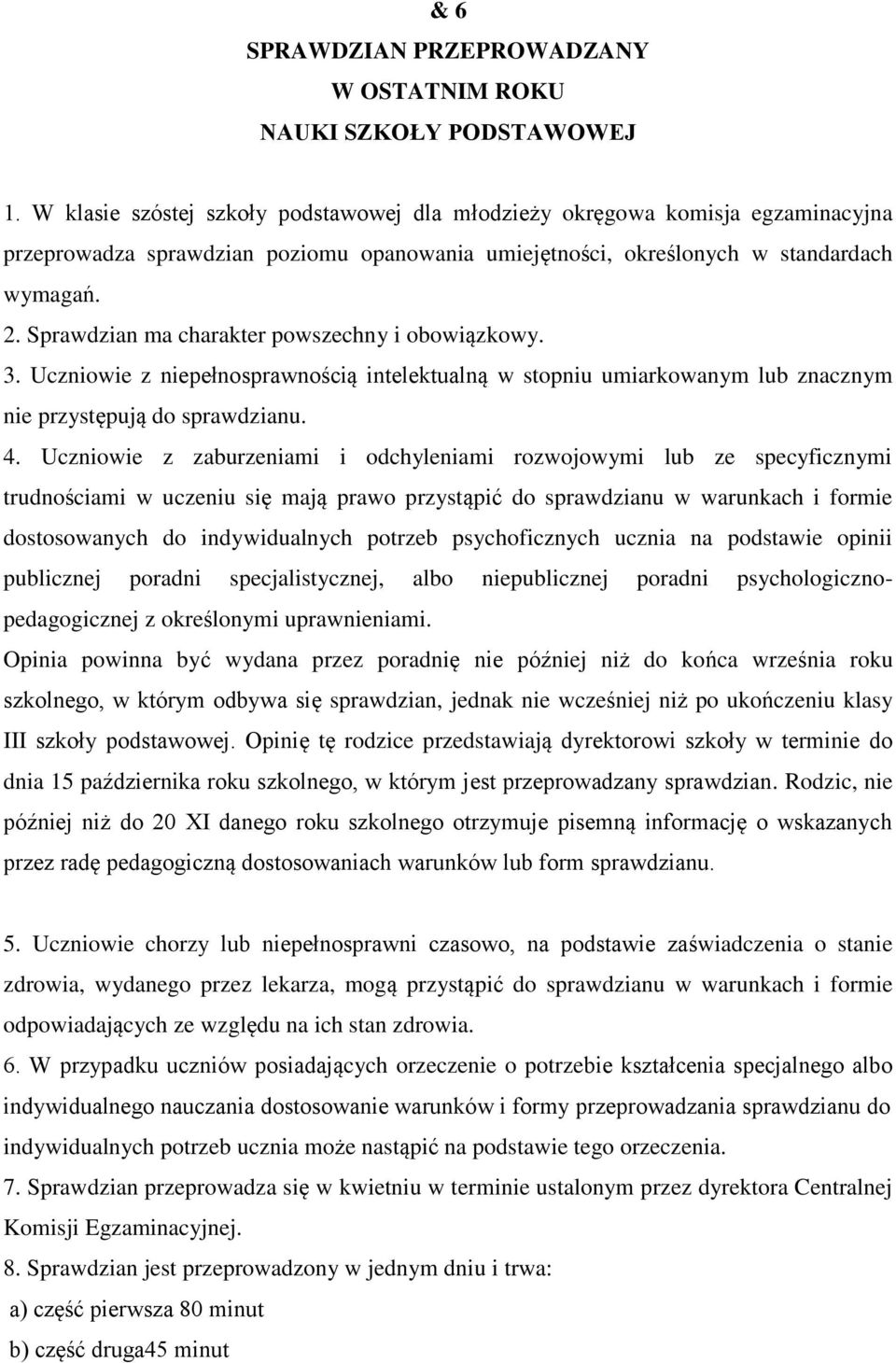 & 6
SPRAWDZIAN PRZEPROWADZANY
W OSTATNIM ROKU
NAUKI SZKOŁY PODSTAWOWEJ

1. W klasie szóstej szkoły podstawowej dla młodzieży okręgowa komisja egzaminacyjna przeprowadza sprawdzian poziomu opanowania umiejętności, określonych w standardach wymagań.
2. Sprawdzian ma charakter powszechny i obowiązkowy.
3. Uczniowie z niepełnosprawnością intelektualną w stopniu umiarkowanym lub znacznym nie przystępują do sprawdzianu.
4. Uczniowie z zaburzeniami i odchyleniami rozwojowymi lub ze specyficznymi trudnościami w uczeniu się mają prawo przystąpić do sprawdzianu w warunkach i formie dostosowanych do indywidualnych potrzeb psychoficznych ucznia na podstawie opinii publicznej poradni specjalistycznej, albo niepublicznej poradni psychologiczno-pedagogicznej z określonymi uprawnieniami.
Opinia powinna być wydana przez poradnię nie później niż do końca września roku szkolnego, w którym odbywa się sprawdzian, jednak nie wcześniej niż po ukończeniu klasy III szkoły podstawowej. Opinię tę rodzice przedstawiają dyrektorowi szkoły w terminie do dnia 15 października roku szkolnego, w którym jest przeprowadzany sprawdzian. Rodzic, nie później niż do 20 XI danego roku szkolnego otrzymuje pisemną informację o wskazanych przez radę pedagogiczną dostosowaniach warunków lub form sprawdzianu.

5. Uczniowie chorzy lub niepełnosprawni czasowo, na podstawie zaświadczenia o stanie zdrowia, wydanego przez lekarza, mogą przystąpić do sprawdzianu w warunkach i formie odpowiadających ze względu na ich stan zdrowia.
6. W przypadku uczniów posiadających orzeczenie o potrzebie kształcenia specjalnego albo indywidualnego nauczania dostosowanie warunków i formy przeprowadzania sprawdzianu do indywidualnych potrzeb ucznia może nastąpić na podstawie tego orzeczenia.
7. Sprawdzian przeprowadza się w kwietniu w terminie ustalonym przez dyrektora Centralnej Komisji Egzaminacyjnej.
8. Sprawdzian jest przeprowadzony w jednym dniu i trwa:
a) część pierwsza 80 minut
b) część druga45 minut